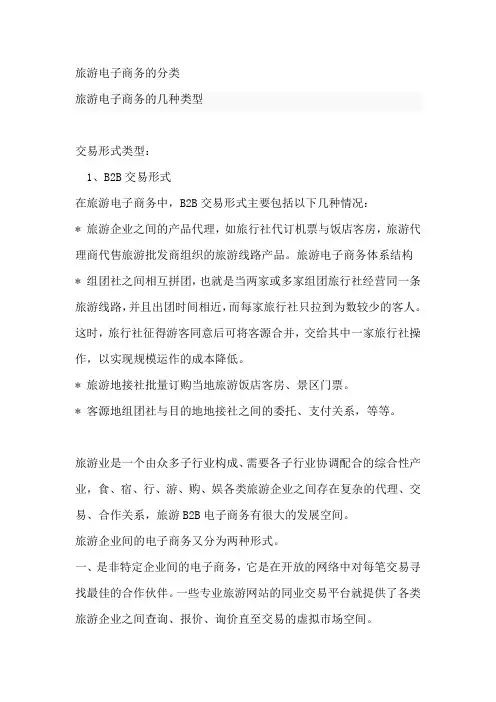 旅游电子商务的分类

旅游电子商务的几种类型

交易形式类型：

1、B2B 交易形式

在旅游电子商务中，B2B 交易形式主要包括以下几种情况：

* 旅游企业之间的产品代理，如旅行社代订机票与饭店客房，旅游代理商代售旅游批发商组织的旅游线路产品。旅游电子商务体系结构

* 组团社之间相互拼团，也就是当两家或多家组团旅行社经营同一条旅游线路，并且出团时间相近，而每家旅行社只拉到为数较少的客人。这时，旅行社征得游客同意后可将客源合并，交给其中一家旅行社操作，以实现规模运作的成本降低。

* 旅游地接社批量订购当地旅游饭店客房、景区门票。

* 客源地组团社与目的地地接社之间的委托、支付关系，等等。

旅游业是一个由众多子行业构成、需要各子行业协调配合的综合性产业，食、宿、行、游、购、娱各类旅游企业之间存在复杂的代理、交易、合作关系，旅游 B2B 电子商务有很大的发展空间。

旅游企业间的电子商务又分为两种形式。

一、是非特定企业间的电子商务，它是在开放的网络中对每笔交易寻找最佳的合作伙伴。一些专业旅游网站的同业交易平台就提供了各类旅游企业之间查询、报价、询价直至交易的虚拟市场空间。